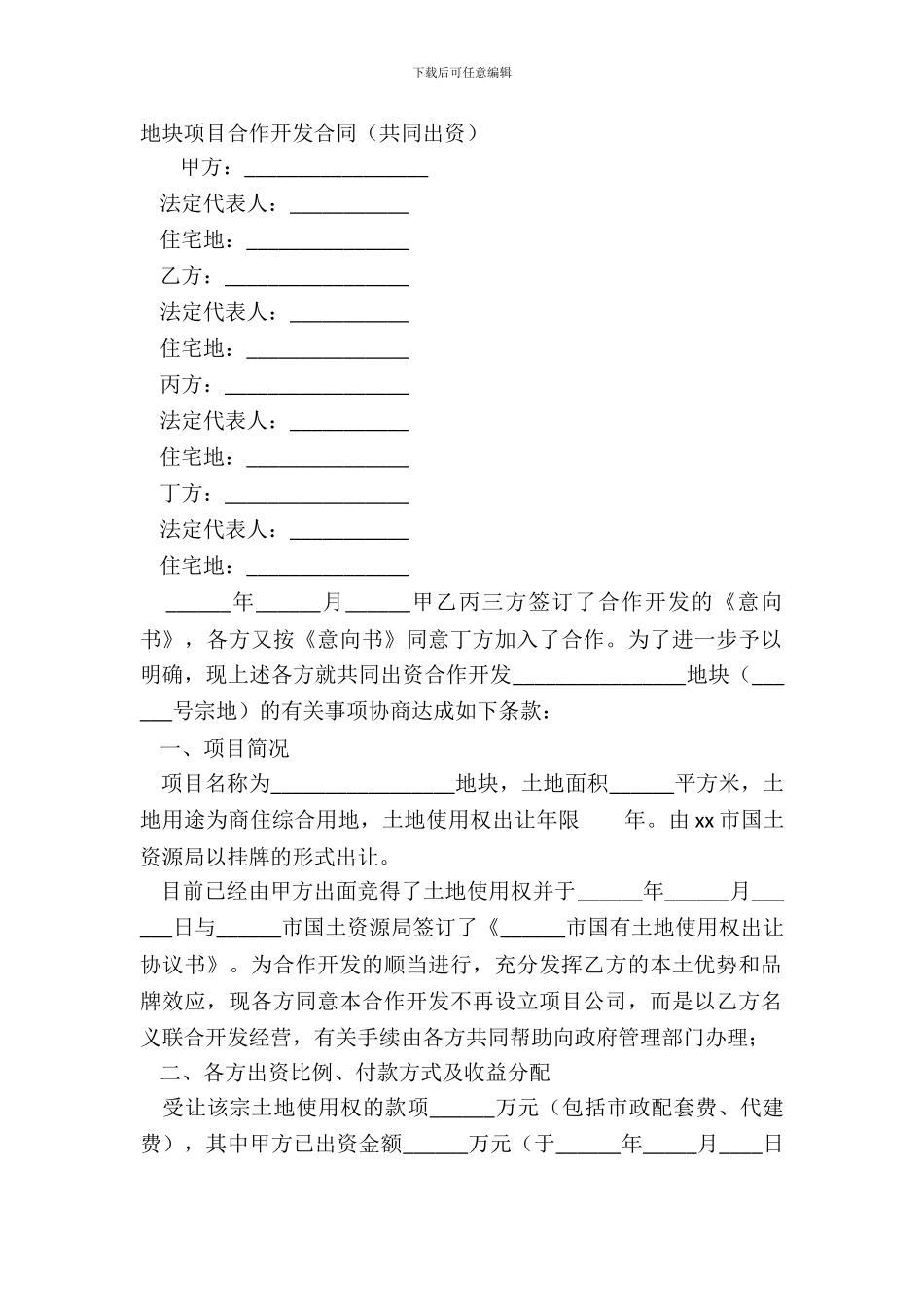 下载后可任意编辑

地块项目合作开发合同（共同出资）

甲方：____

法定代表人：____

住宅地：____

乙方：____

法定代表人：____

住宅地：____

丙方：____

法定代表人：____

住宅地：____

丁方：____

法定代表人：____

住宅地：____

____年____月____甲乙丙三方签订了合作开发的《意向书》，各方又按《意向书》同意丁方加入了合作。为了进一步予以明确，现上述各方就共同出资合作开发____地块（____号宗地）的有关事项协商达成如下条款：

一、项目简况

项目名称为____地块，土地面积____平方米，土地用途为商住综合用地，土地使用权出让年限 年。由xx市国土资源局以挂牌的形式出让。

目前已经由甲方出面竞得了土地使用权并于____年____月____日与____市国土资源局签订了《____市国有土地使用权出让协议书》。为合作开发的顺当进行，充分发挥乙方的本土优势和品牌效应，现各方同意本合作开发不再设立项目公司，而是以乙方名义联合开发经营，有关手续由各方共同帮助向政府管理部门办理；

二、各方出资比例、付款方式及收益分配

受让该宗土地使用权的款项____万元（包括市政配套费、代建费），其中甲方已出资金额____万元（于____年____月____日